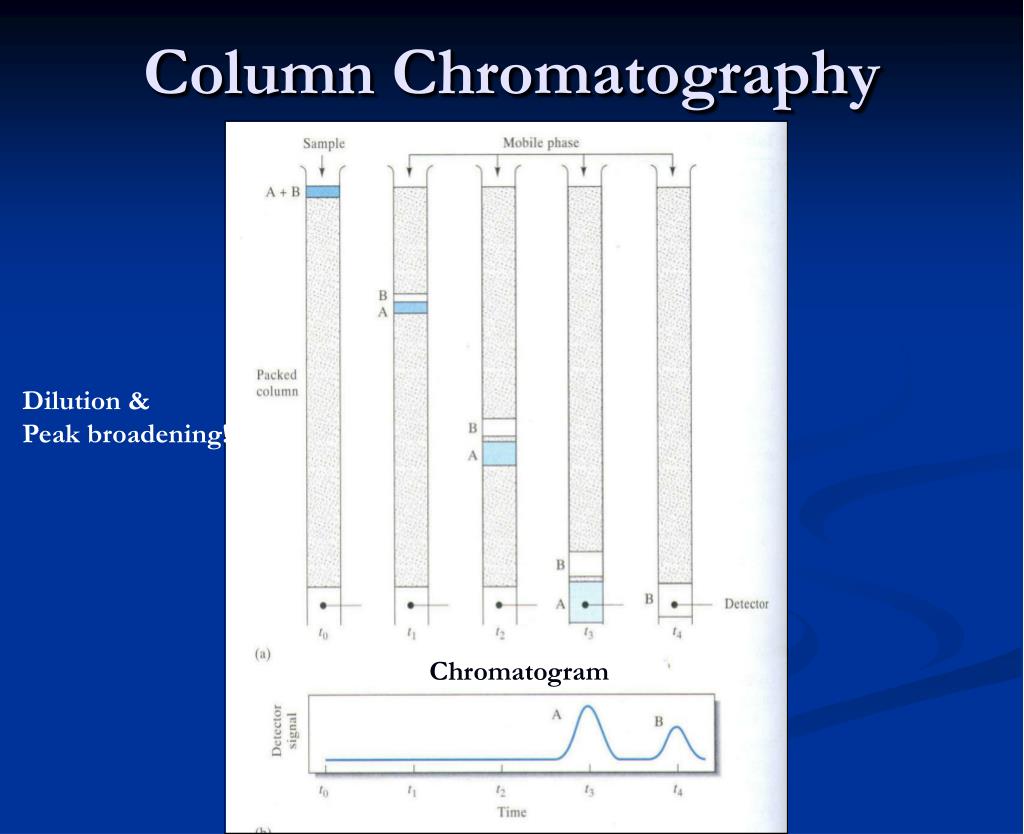 Column Chromatography

Dilution &
Peak broadening!

Sample

Mobile phase

A + B

B
A

Packed column

B
A

B
A

B

Detector

$t_0$ $t_1$ $t_2$ $t_3$ $t_4$

(a)

Chromatogram

Detector signal

A

B

$t_0$ $t_1$ $t_2$ $t_3$ $t_4$

Time

(b)